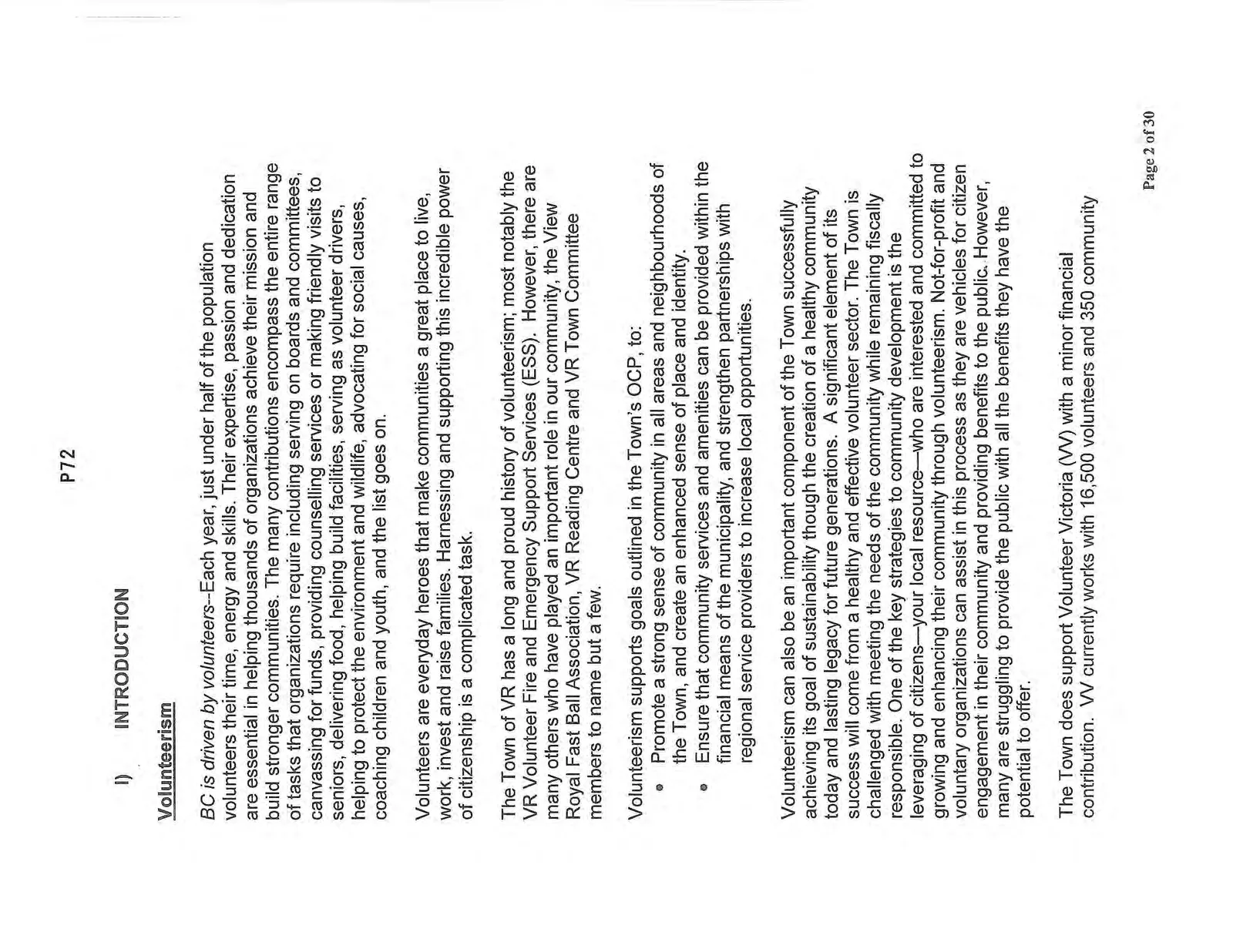 P72

I) INTRODUCTION

Volunteerism

BC is driven by volunteers--Each year, just under half of the population volunteers their time, energy and skills. Their expertise, passion and dedication are essential in helping thousands of organizations achieve their mission and build stronger communities. The many contributions encompass the entire range of tasks that organizations require including serving on boards and committees, canvassing for funds, providing counselling services or making friendly visits to seniors, delivering food, helping build facilities, serving as volunteer drivers, helping to protect the environment and wildlife, advocating for social causes, coaching children and youth, and the list goes on.

Volunteers are everyday heroes that make communities a great place to live, work, invest and raise families. Harnessing and supporting this incredible power of citizenship is a complicated task.

The Town of VR has a long and proud history of volunteerism; most notably the VR Volunteer Fire and Emergency Support Services (ESS). However, there are many others who have played an important role in our community, the View Royal Fast Ball Association, VR Reading Centre and VR Town Committee members to name but a few.

Volunteerism supports goals outlined in the Town's OCP, to:
• Promote a strong sense of community in all areas and neighbourhoods of the Town, and create an enhanced sense of place and identity.
• Ensure that community services and amenities can be provided within the financial means of the municipality, and strengthen partnerships with regional service providers to increase local opportunities.

Volunteerism can also be an important component of the Town successfully achieving its goal of sustainability though the creation of a healthy community today and lasting legacy for future generations. A significant element of its success will come from a healthy and effective volunteer sector. The Town is challenged with meeting the needs of the community while remaining fiscally responsible. One of the key strategies to community development is the leveraging of citizens—your local resource—who are interested and committed to growing and enhancing their community through volunteerism. Not-for-profit and voluntary organizations can assist in this process as they are vehicles for citizen engagement in their community and providing benefits to the public. However, many are struggling to provide the public with all the benefits they have the potential to offer.

The Town does support Volunteer Victoria (VV) with a minor financial contribution. VV currently works with 16,500 volunteers and 350 community

Page 2 of 30